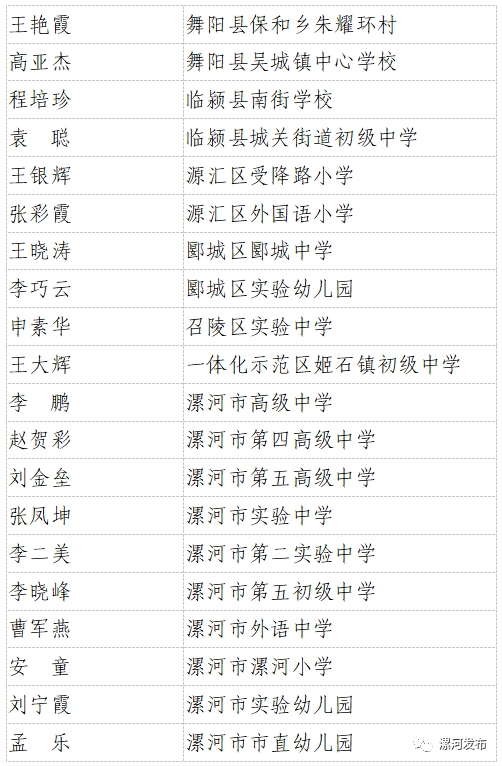 | | |
|---|---|
| 王艳霞 | 舞阳县保和乡朱耀环村 |
| 高亚杰 | 舞阳县吴城镇中心学校 |
| 程培珍 | 临颍县南街学校 |
| 袁　聪 | 临颍县城关街道初级中学 |
| 王银辉 | 源汇区受降路小学 |
| 张彩霞 | 源汇区外国语小学 |
| 王晓涛 | 郾城区郾城中学 |
| 李巧云 | 郾城区实验幼儿园 |
| 申素华 | 召陵区实验中学 |
| 王大辉 | 一体化示范区姬石镇初级中学 |
| 李　鹏 | 漯河市高级中学 |
| 赵贺彩 | 漯河市第四高级中学 |
| 刘金垒 | 漯河市第五高级中学 |
| 张凤坤 | 漯河市实验中学 |
| 李二美 | 漯河市第二实验中学 |
| 李晓峰 | 漯河市第五初级中学 |
| 曹军燕 | 漯河市外语中学 |
| 安　童 | 漯河市漯河小学 |
| 刘宁霞 | 漯河市实验幼儿园 |
| 孟　乐 | 漯河市市直幼儿园 |

漯河发布